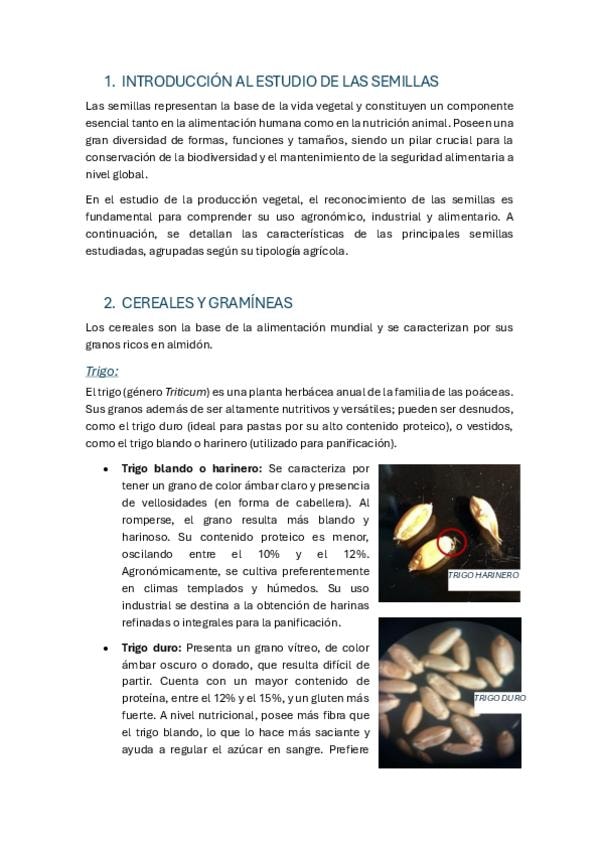 1. INTRODUCCIÓN AL ESTUDIO DE LAS SEMILLAS

Las semillas representan la base de la vida vegetal y constituyen un componente esencial tanto en la alimentación humana como en la nutrición animal. Poseen una gran diversidad de formas, funciones y tamaños, siendo un pilar crucial para la conservación de la biodiversidad y el mantenimiento de la seguridad alimentaria a nivel global.

En el estudio de la producción vegetal, el reconocimiento de las semillas es fundamental para comprender su uso agronómico, industrial y alimentario. A continuación, se detallan las características de las principales semillas estudiadas, agrupadas según su tipología agrícola.

2. CEREALES Y GRAMÍNEAS

Los cereales son la base de la alimentación mundial y se caracterizan por sus granos ricos en almidón.

Trigo:

El trigo (género Triticum) es una planta herbácea anual de la familia de las poáceas. Sus granos además de ser altamente nutritivos y versátiles; pueden ser desnudos, como el trigo duro (ideal para pastas por su alto contenido proteico), o vestidos, como el trigo blando o harinero (utilizado para panificación).

• Trigo blando o harinero: Se caracteriza por tener un grano de color ámbar claro y presencia de vellosidades (en forma de cabellera). Al romperse, el grano resulta más blando y harinoso. Su contenido proteico es menor, oscilando entre el 10% y el 12%. Agronómicamente, se cultiva preferentemente en climas templados y húmedos. Su uso industrial se destina a la obtención de harinas refinadas o integrales para la panificación.

TRIGO HARINERO

• Trigo duro: Presenta un grano vítreo, de color ámbar oscuro o dorado, que resulta difícil de partir. Cuenta con un mayor contenido de proteína, entre el 12% y el 15%, y un gluten más fuerte. A nivel nutricional, posee más fibra que el trigo blando, lo que lo hace más saciante y ayuda a regular el azúcar en sangre. Prefiere

TRIGO DURO